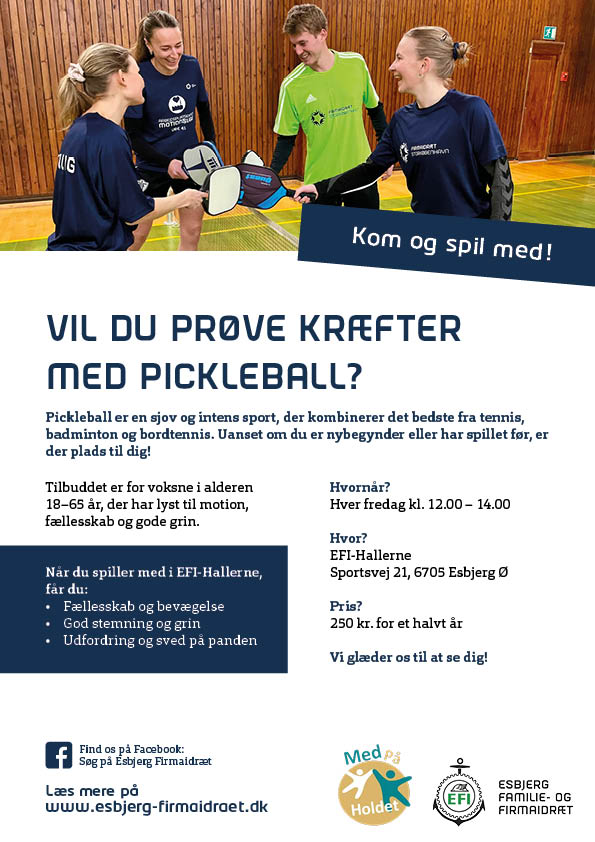 Kom og spil med!

VIL DU PRØVE KRÆFTER MED PICKLEBALL?

Pickleball er en sjov og intens sport, der kombinerer det bedste fra tennis, badminton og bordtennis. Uanset om du er nybegynder eller har spillet før, er der plads til dig!

Tilbuddet er for voksne i alderen 18–65 år, der har lyst til motion, fællesskab og gode grin.

Når du spiller med i EFI-Hallerne, får du:
• Fællesskab og bevægelse
• God stemning og grin
• Udfordring og sved på panden

Hvornår?
Hver fredag kl. 12.00 – 14.00

Hvor?
EFI-Hallerne
Sportsvej 21, 6705 Esbjerg Ø

Pris?
250 kr. for et halvt år

Vi glæder os til at se dig!

Find os på Facebook:
Søg på Esbjerg Firmaidræt

Læs mere på
www.esbjerg-firmaidraet.dk

Med på Holdet

EFI

ESBJERG FAMILIE- OG FIRMAIDRÆT